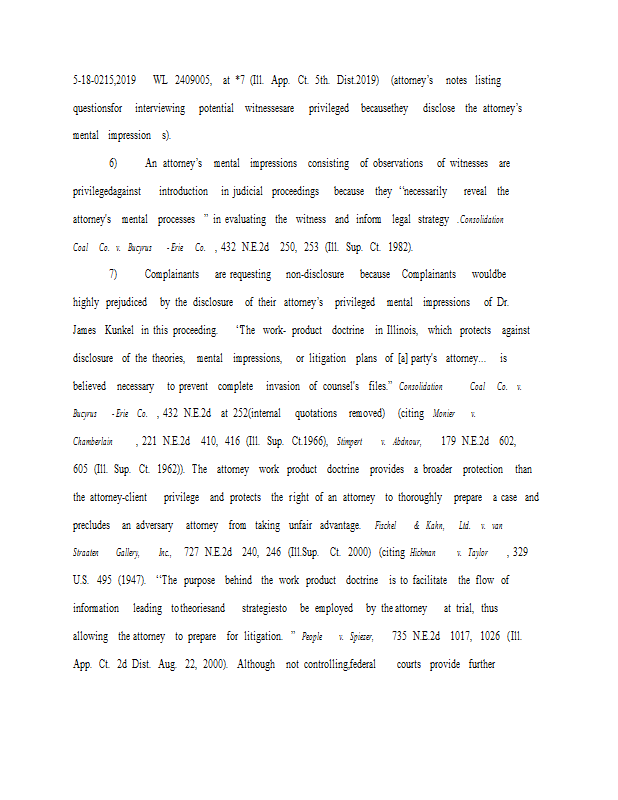 5-18-0215,2019 WL 2409005, at *7 (Ill. App. Ct. 5th. Dist.2019) (attorney's notes listing questionsfor interviewing potential witnessesare privileged becausethey disclose the attorney's mental impression s).

6) An attorney's mental impressions consisting of observations of witnesses are privilegedagainst introduction in judicial proceedings because they "necessarily reveal the attorney's mental processes " in evaluating the witness and inform legal strategy .Consolidation Coal Co. v. Bucyrus -Erie Co. , 432 N.E.2d 250, 253 (Ill. Sup. Ct. 1982).

7) Complainants are requesting non-disclosure because Complainants wouldbe highly prejudiced by the disclosure of their attorney's privileged mental impressions of Dr. James Kunkel in this proceeding. "The work- product doctrine in Illinois, which protects against disclosure of the theories, mental impressions, or litigation plans of [a] party's attorney… is believed necessary to prevent complete invasion of counsel's files." Consolidation Coal Co. v. Bucyrus -Erie Co. , 432 N.E.2d at 252(internal quotations removed) (citing Monier v. Chamberlain , 221 N.E.2d 410, 416 (Ill. Sup. Ct.1966), Stimpert v. Abdnour, 179 N.E.2d 602, 605 (Ill. Sup. Ct. 1962)). The attorney work product doctrine provides a broader protection than the attorney-client privilege and protects the right of an attorney to thoroughly prepare a case and precludes an adversary attorney from taking unfair advantage. Fischel & Kahn, Ltd. v. van Straaten Gallery, Inc., 727 N.E.2d 240, 246 (Ill.Sup. Ct. 2000) (citing Hickman v. Taylor , 329 U.S. 495 (1947). "The purpose behind the work product doctrine is to facilitate the flow of information leading totheoriesand strategiesto be employed by the attorney at trial, thus allowing the attorney to prepare for litigation. " People v. Spiezer, 735 N.E.2d 1017, 1026 (Ill. App. Ct. 2d Dist. Aug. 22, 2000). Although not controlling,federal courts provide further